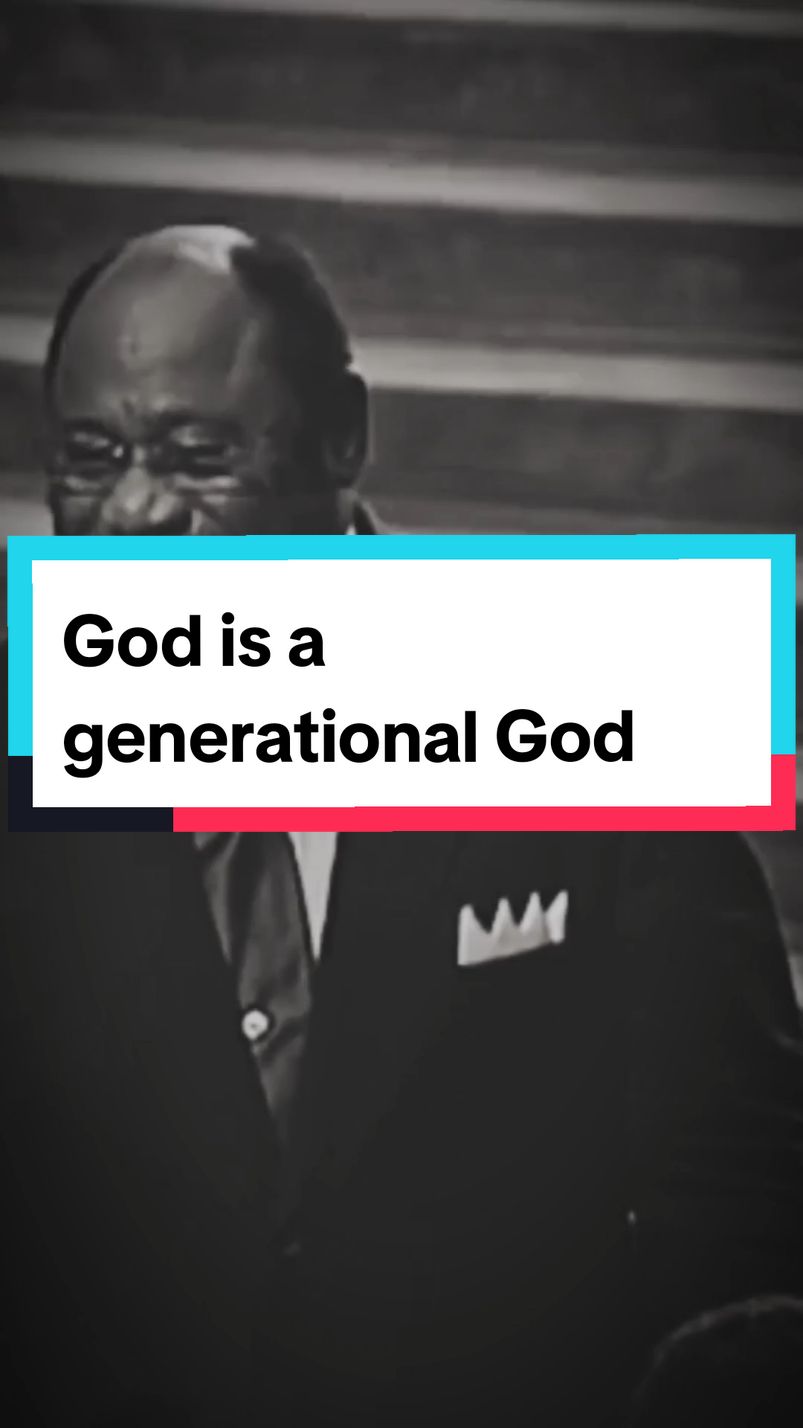 God is a generational God